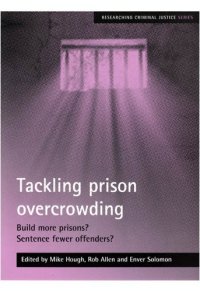 RESEARCHING CRIMINAL JUSTICE SERIES

Tackling prison overcrowding

Build more prisons?
Sentence fewer offenders?

Edited by Mike Hough, Rob Allen and Enver Solomon